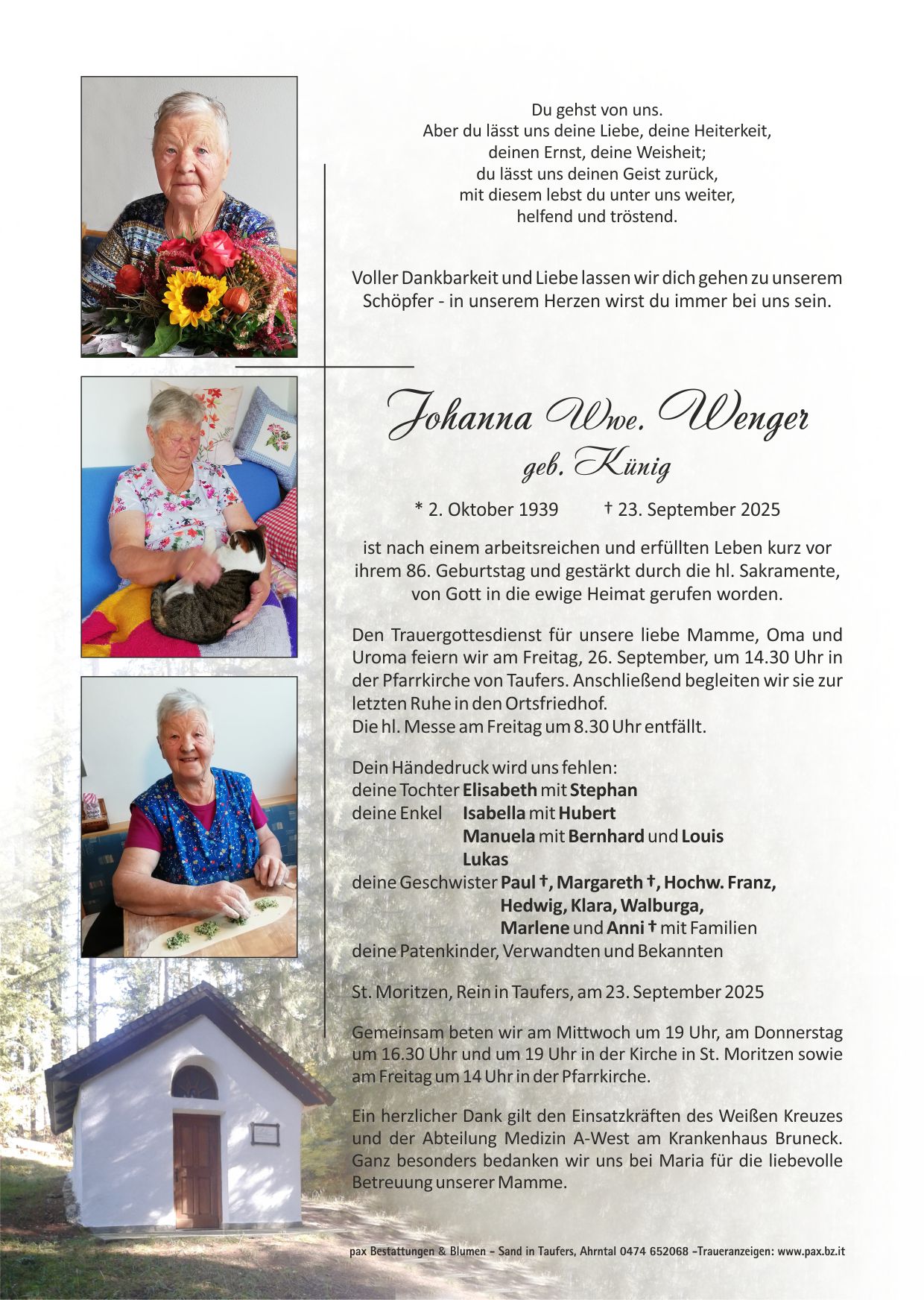 Du gehst von uns.
Aber du lässt uns deine Liebe, deine Heiterkeit,
deinen Ernst, deine Weisheit;
du lässt uns deinen Geist zurück,
mit diesem lebst du unter uns weiter,
helfend und tröstend.

Voller Dankbarkeit und Liebe lassen wir dich gehen zu unserem Schöpfer - in unserem Herzen wirst du immer bei uns sein.

Johanna Wwe. Wenger
geb. Künig

* 2. Oktober 1939 † 23. September 2025

ist nach einem arbeitsreichen und erfüllten Leben kurz vor ihrem 86. Geburtstag und gestärkt durch die hl. Sakramente, von Gott in die ewige Heimat gerufen worden.

Den Trauergottesdienst für unsere liebe Mamme, Oma und Uroma feiern wir am Freitag, 26. September, um 14.30 Uhr in der Pfarrkirche von Taufers. Anschließend begleiten wir sie zur letzten Ruhe in den Ortsfriedhof.
Die hl. Messe am Freitag um 8.30 Uhr entfällt.

Dein Händedruck wird uns fehlen:
deine Tochter Elisabeth mit Stephan
deine Enkel Isabella mit Hubert
Manuela mit Bernhard und Louis
Lukas
deine Geschwister Paul †, Margareth †, Hochw. Franz, Hedwig, Klara, Walburga, Marlene und Anni † mit Familien
deine Patenkinder, Verwandten und Bekannten

St. Moritzen, Rein in Taufers, am 23. September 2025

Gemeinsam beten wir am Mittwoch um 19 Uhr, am Donnerstag um 16.30 Uhr und um 19 Uhr in der Kirche in St. Moritzen sowie am Freitag um 14 Uhr in der Pfarrkirche.

Ein herzlicher Dank gilt den Einsatzkräften des Weißen Kreuzes und der Abteilung Medizin A-West am Krankenhaus Bruneck. Ganz besonders bedanken wir uns bei Maria für die liebevolle Betreuung unserer Mamme.

pax Bestattungen & Blumen - Sand in Taufers, Ahrntal 0474 652068 -Traueranzeigen: www.pax.bz.it